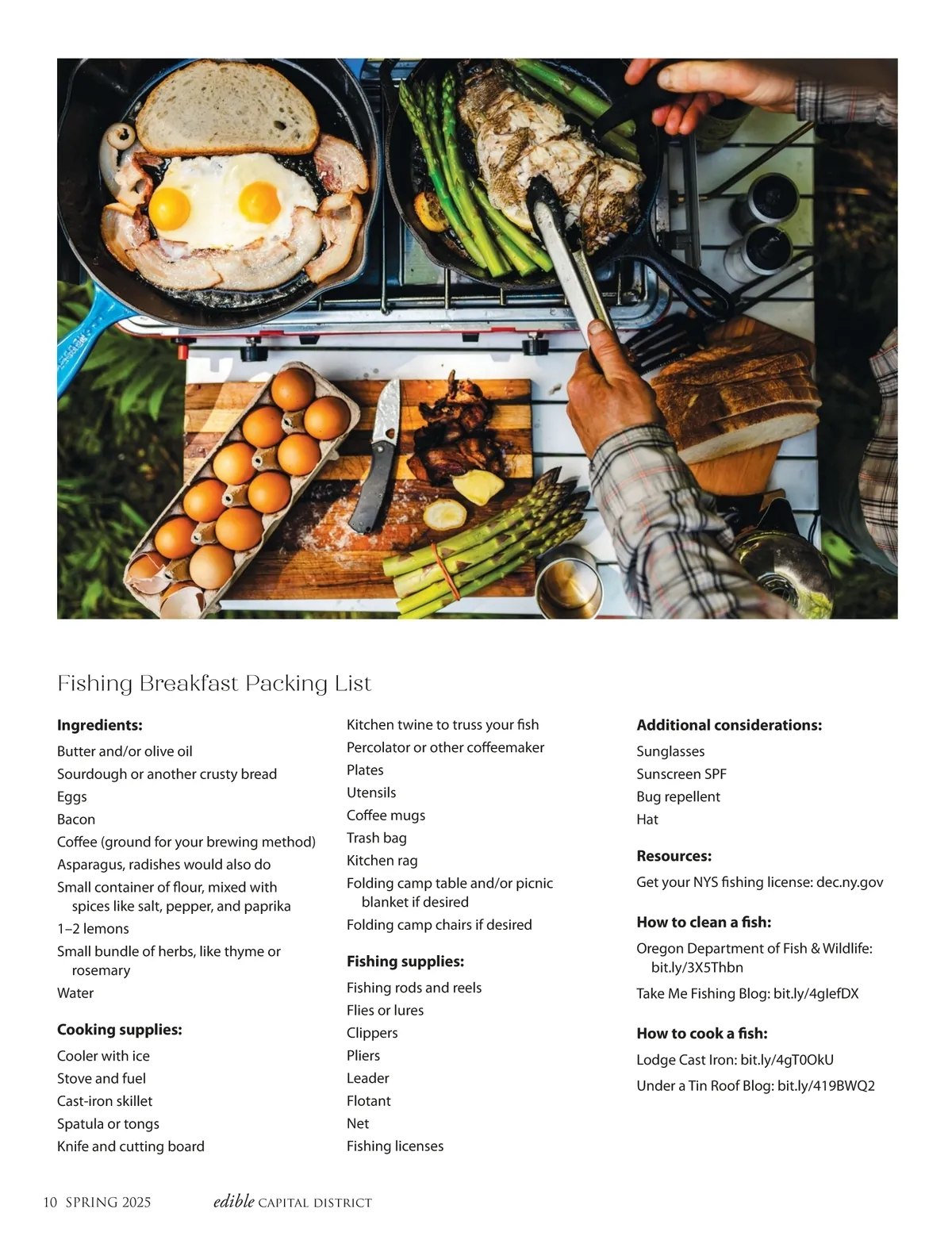 Fishing Breakfast Packing List

Ingredients:
Butter and/or olive oil
Sourdough or another crusty bread
Eggs
Bacon
Coffee (ground for your brewing method)
Asparagus, radishes would also do
Small container of flour, mixed with spices like salt, pepper, and paprika
1–2 lemons
Small bundle of herbs, like thyme or rosemary
Water

Cooking supplies:
Cooler with ice
Stove and fuel
Cast-iron skillet
Spatula or tongs
Knife and cutting board
Kitchen twine to truss your fish
Percolator or other coffeemaker
Plates
Utensils
Coffee mugs
Trash bag
Kitchen rag
Folding camp table and/or picnic blanket if desired
Folding camp chairs if desired

Fishing supplies:
Fishing rods and reels
Flies or lures
Clippers
Pliers
Leader
Flotant
Net
Fishing licenses

Additional considerations:
Sunglasses
Sunscreen SPF
Bug repellent
Hat

Resources:
Get your NYS fishing license: dec.ny.gov

How to clean a fish:
Oregon Department of Fish & Wildlife: bit.ly/3X5Thbn
Take Me Fishing Blog: bit.ly/4gIefDX

How to cook a fish:
Lodge Cast Iron: bit.ly/4gT0OkU
Under a Tin Roof Blog: bit.ly/419BWQ2

10 SPRING 2025 edible CAPITAL DISTRICT